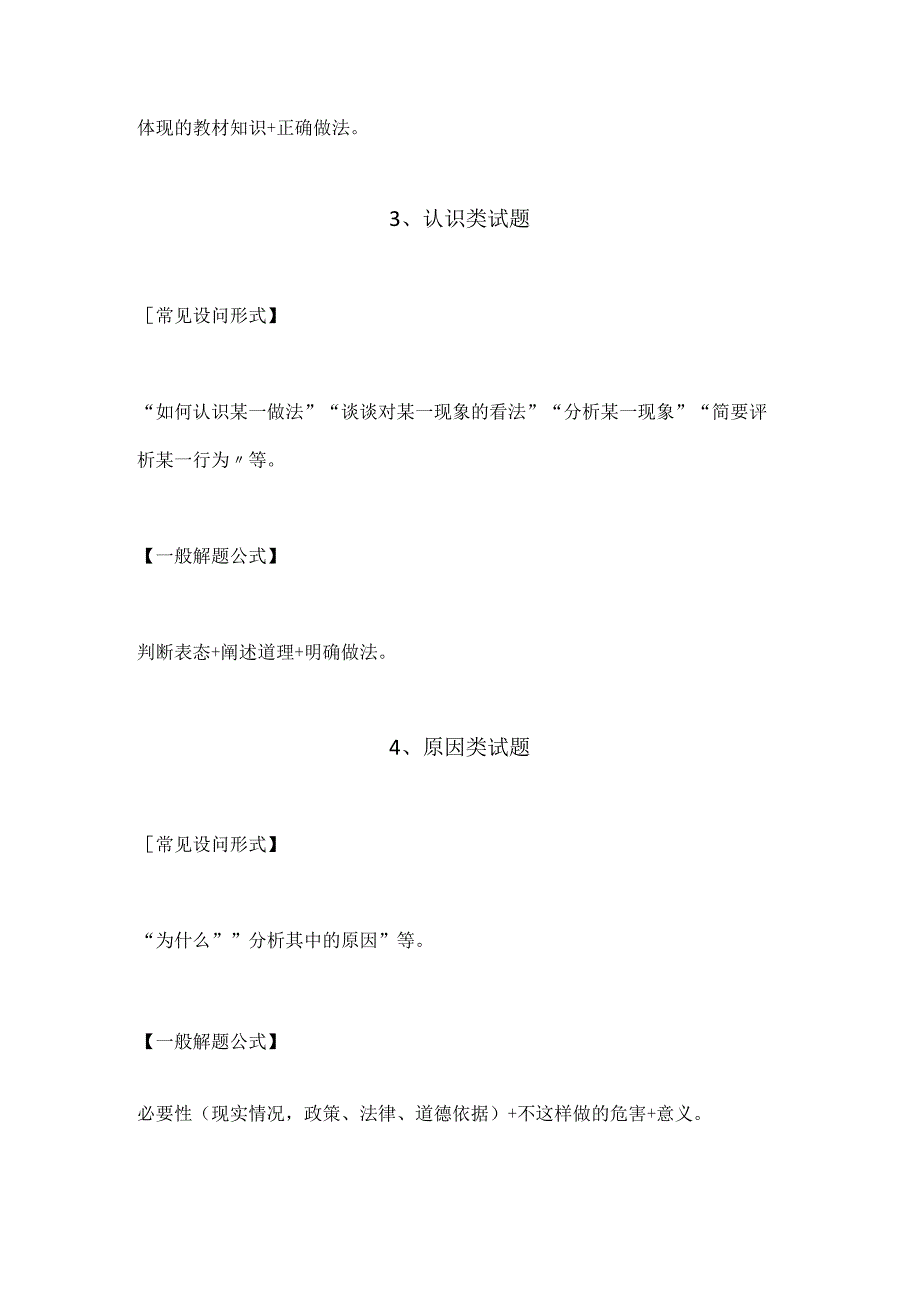 体现的教材知识+正确做法。

3、认识类试题

［常见设问形式】

“如何认识某一做法”“谈谈对某一现象的看法”“分析某一现象”“简要评析某一行为〃等。

【一般解题公式】

判断表态+阐述道理+明确做法。

4、原因类试题

［常见设问形式】

“为什么””分析其中的原因”等。

【一般解题公式】

必要性（现实情况，政策、法律、道德依据）+不这样做的危害+意义。